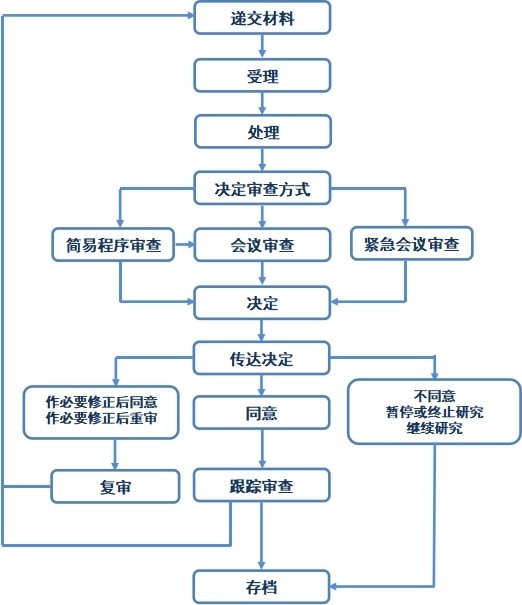 递交材料

受理

处理

决定审查方式

简易程序审查

会议审查

紧急会议审查

决定

传达决定

作必要修正后同意
作必要修正后重审

同意

不同意
暂停或终止研究
继续研究

复审

跟踪审查

存档